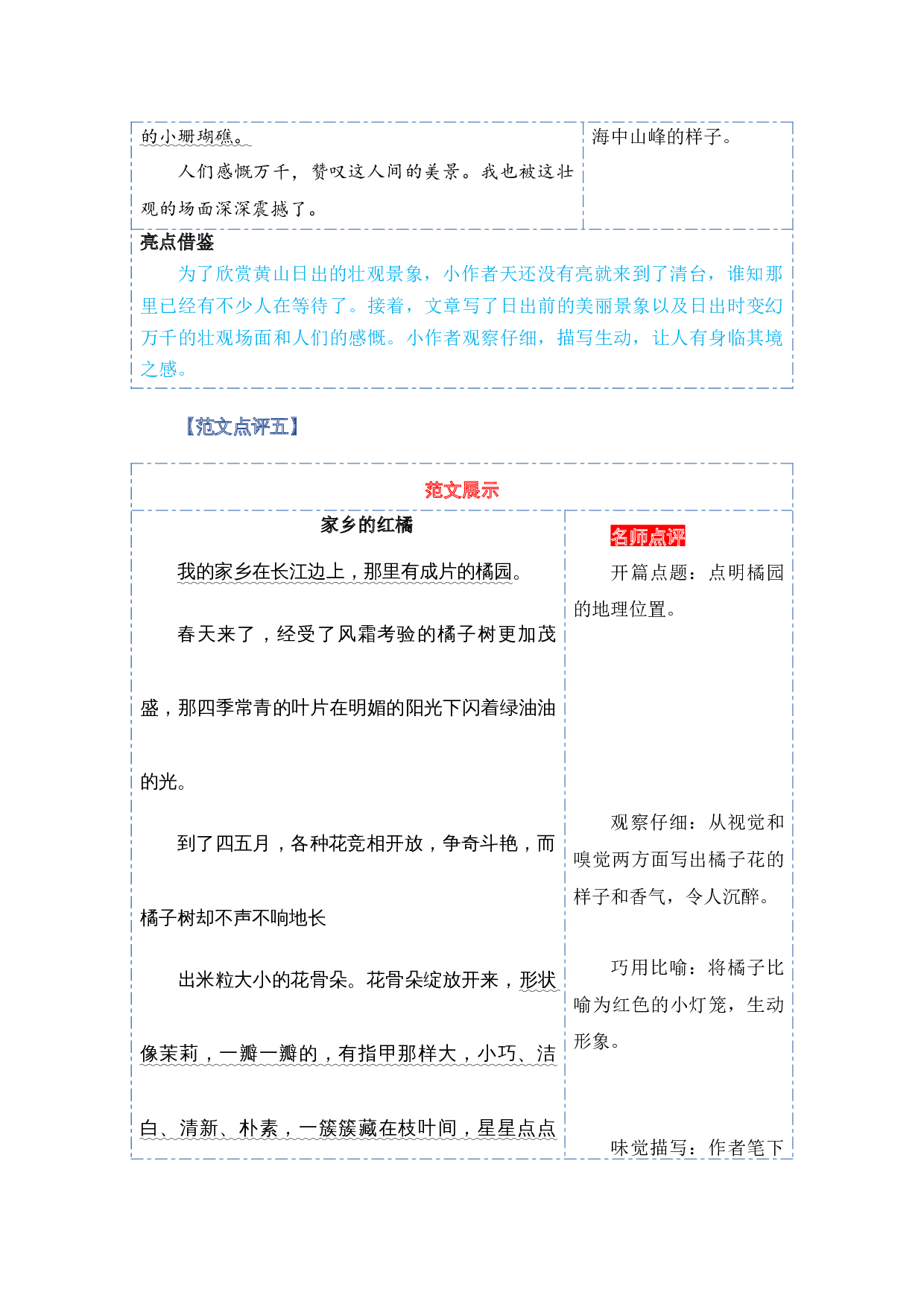 的小珊瑚礁。

人们感慨万千，赞叹这人间的美景。我也被这壮观的场面深深震撼了。

海中山峰的样子。

亮点借鉴

为了欣赏黄山日出的壮观景象，小作者天还没有亮就来到了清台，谁知那里已经有不少人在等待了。接着，文章写了日出前的美丽景象以及日出时变幻万千的壮观场面和人们的感慨。小作者观察仔细，描写生动，让人有身临其境之感。

【范文点评五】

范文展示

家乡的红橘

我的家乡在长江边上，那里有成片的橘园。

春天来了，经受了风霜考验的橘子树更加茂盛，那四季常青的叶片在明媚的阳光下闪着绿油油的光。

到了四五月，各种花竞相开放，争奇斗艳，而橘子树却不声不响地长

出米粒大小的花骨朵。花骨朵绽放开来，形状像茉莉，一瓣一瓣的，有指甲那样大，小巧、洁白、清新、朴素，一簇簇藏在枝叶间，星星点点

名师点评

开篇点题：点明橘园的地理位置。

观察仔细：从视觉和嗅觉两方面写出橘子花的样子和香气，令人沉醉。

巧用比喻：将橘子比喻为红色的小灯笼，生动形象。

味觉描写：作者笔下